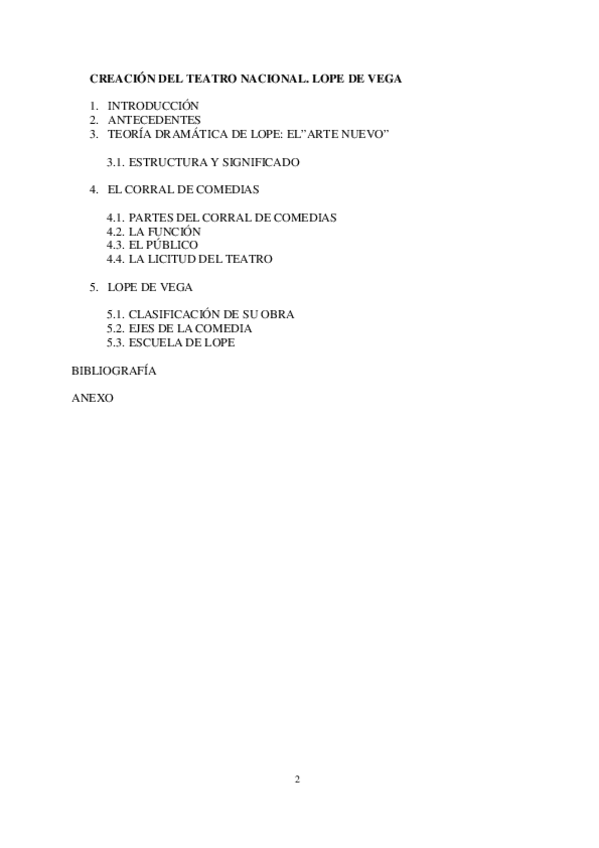 CREACIÓN DEL TEATRO NACIONAL. LOPE DE VEGA

1. INTRODUCCIÓN
2. ANTECEDENTES
3. TEORÍA DRAMÁTICA DE LOPE: EL"ARTE NUEVO"

3.1. ESTRUCTURA Y SIGNIFICADO

4. EL CORRAL DE COMEDIAS

4.1. PARTES DEL CORRAL DE COMEDIAS
4.2. LA FUNCIÓN
4.3. EL PÚBLICO
4.4. LA LICITUD DEL TEATRO

5. LOPE DE VEGA

5.1. CLASIFICACIÓN DE SU OBRA
5.2. EJES DE LA COMEDIA
5.3. ESCUELA DE LOPE

BIBLIOGRAFÍA

ANEXO

2